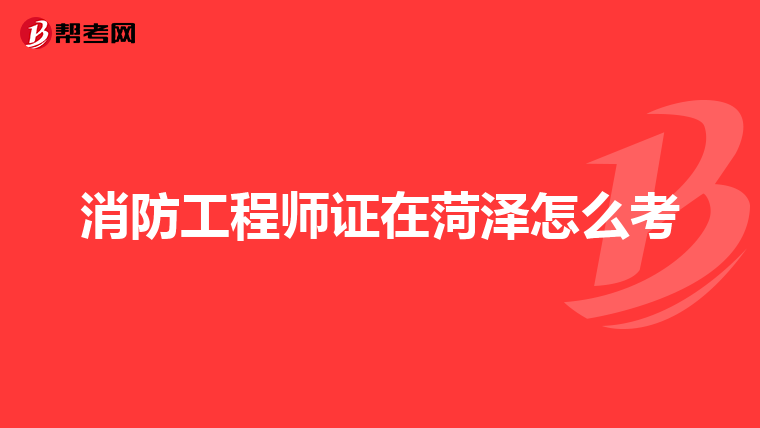 帮考网

消防工程师证在菏泽怎么考